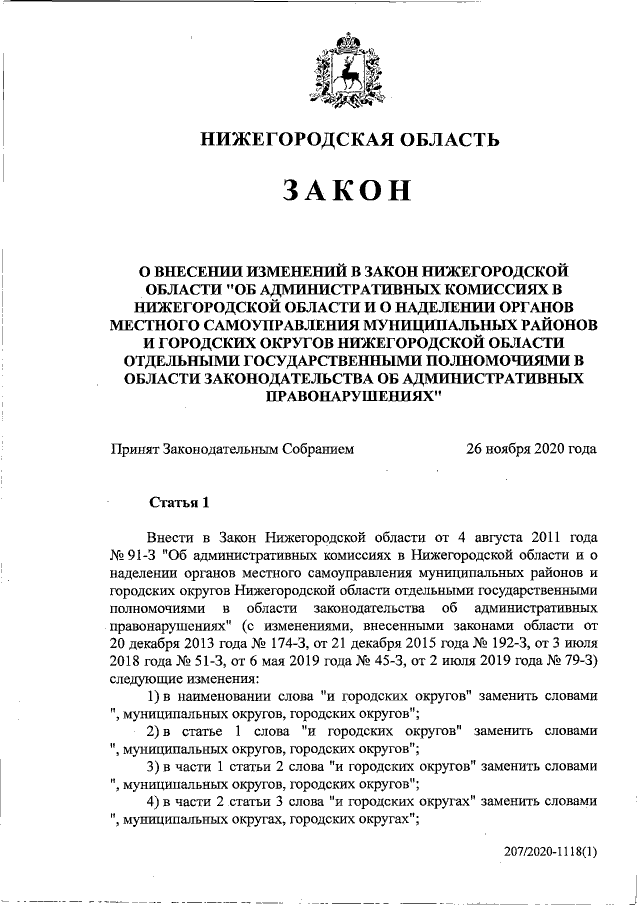 НИЖЕГОРОДСКАЯ ОБЛАСТЬ

ЗАКОН

О ВНЕСЕНИИ ИЗМЕНЕНИЙ В ЗАКОН НИЖЕГОРОДСКОЙ ОБЛАСТИ "ОБ АДМИНИСТРАТИВНЫХ КОМИССИЯХ В НИЖЕГОРОДСКОЙ ОБЛАСТИ И О НАДЕЛЕНИИ ОРГАНОВ МЕСТНОГО САМОУПРАВЛЕНИЯ МУНИЦИПАЛЬНЫХ РАЙОНОВ И ГОРОДСКИХ ОКРУГОВ НИЖЕГОРОДСКОЙ ОБЛАСТИ ОТДЕЛЬНЫМИ ГОСУДАРСТВЕННЫМИ ПОЛНОМОЧИЯМИ В ОБЛАСТИ ЗАКОНОДАТЕЛЬСТВА ОБ АДМИНИСТРАТИВНЫХ ПРАВОНАРУШЕНИЯХ"

Принят Законодательным Собранием 26 ноября 2020 года

Статья 1

Внести в Закон Нижегородской области от 4 августа 2011 года № 91-З "Об административных комиссиях в Нижегородской области и о наделении органов местного самоуправления муниципальных районов и городских округов Нижегородской области отдельными государственными полномочиями в области законодательства об административных правонарушениях" (с изменениями, внесенными законами области от 20 декабря 2013 года № 174-З, от 21 декабря 2015 года № 192-З, от 3 июля 2018 года № 51-З, от 6 мая 2019 года № 45-З, от 2 июля 2019 года № 79-З) следующие изменения:

1) в наименовании слова "и городских округов" заменить словами ", муниципальных округов, городских округов";

2) в статье 1 слова "и городских округов" заменить словами ", муниципальных округов, городских округов";

3) в части 1 статьи 2 слова "и городских округов" заменить словами ", муниципальных округов, городских округов";

4) в части 2 статьи 3 слова "и городских округах" заменить словами ", муниципальных округах, городских округах";

207/2020-1118(1)